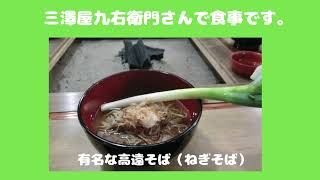 三澤屋九右衛門さんで食事です。

有名な高遠そば（ねぎそば）